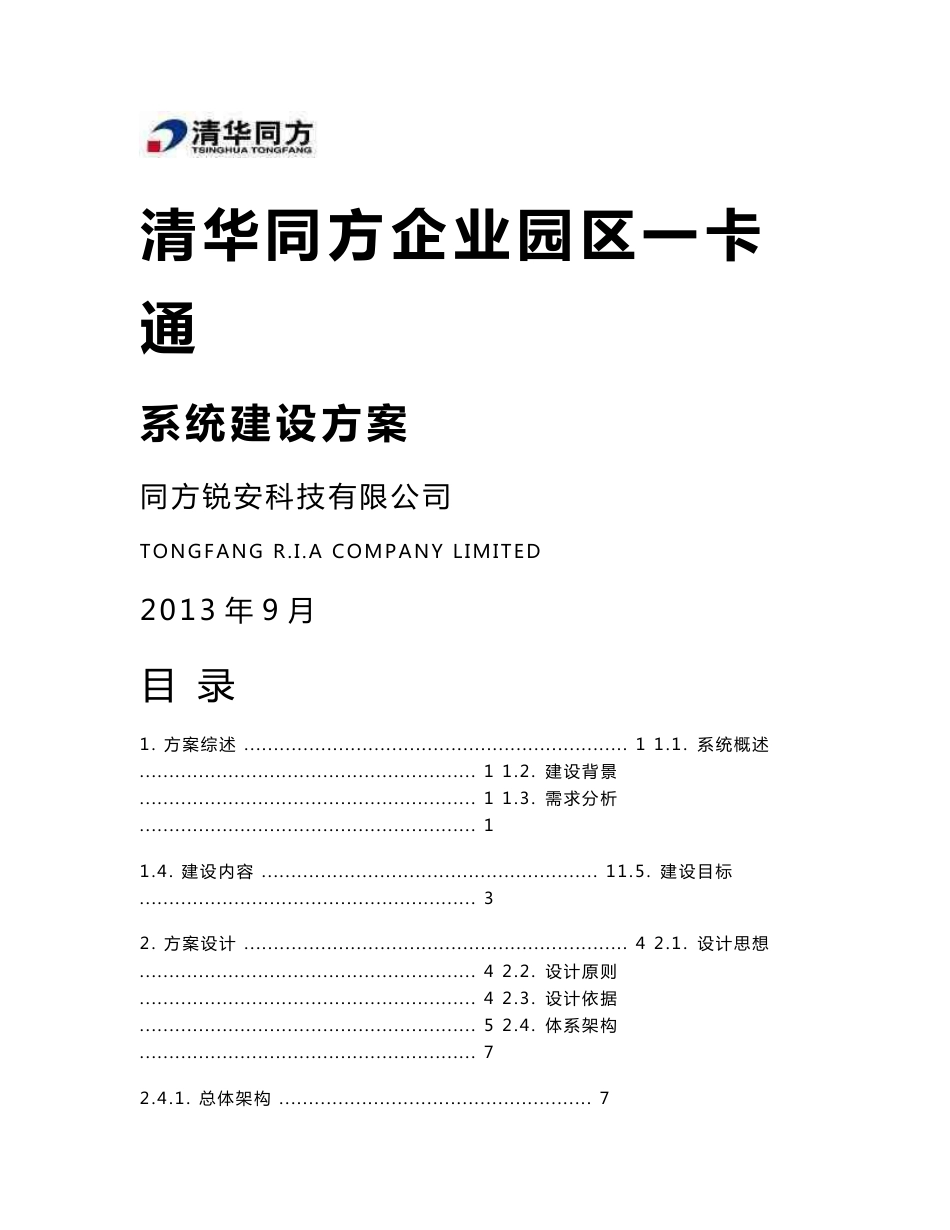 清华同方
TSINGHUA TONGFANG

清华同方企业园区一卡通

系统建设方案

同方锐安科技有限公司

TONGFANG R.I.A COMPANY LIMITED

2013 年 9 月

目 录

1. 方案综述 ................................................................ 1 1.1. 系统概述 ........................................................ 1 1.2. 建设背景 ........................................................ 1 1.3. 需求分析 ........................................................ 1

1.4. 建设内容 ........................................................ 11.5. 建设目标 ........................................................ 3

2. 方案设计 ................................................................ 4 2.1. 设计思想 ........................................................ 4 2.2. 设计原则 ........................................................ 4 2.3. 设计依据 ........................................................ 5 2.4. 体系架构 ........................................................ 7

2.4.1. 总体架构 .................................................... 7